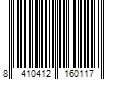 8 410412 160117